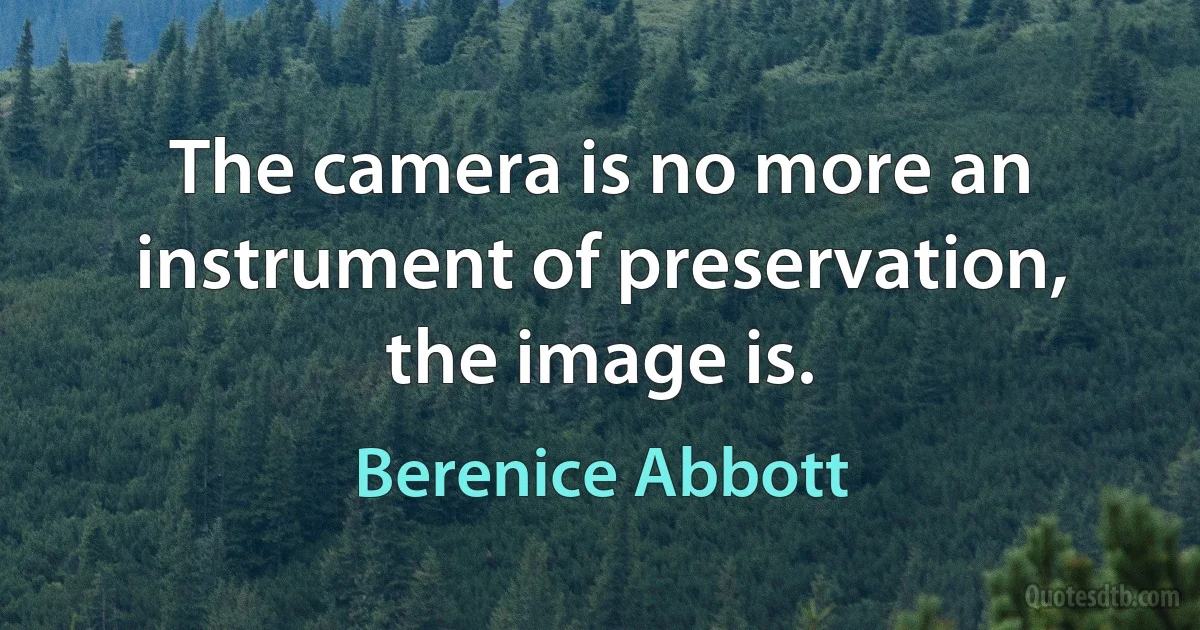 The camera is no more an instrument of preservation, the image is.

Berenice Abbott

Quotesdtb.com